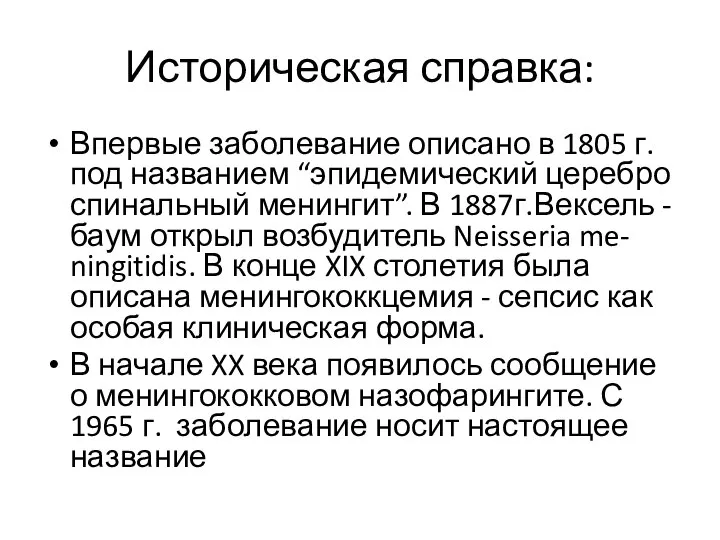 Историческая справка:

• Впервые заболевание описано в 1805 г. под названием “эпидемический церебро спинальный менингит”. В 1887г.Вексель - баум открыл возбудитель Neisseria meningitidis. В конце XIX столетия была описана менингококкцемия - сепсис как особая клиническая форма.

• В начале XX века появилось сообщение о менингококковом назофарингите. С 1965 г. заболевание носит настоящее название